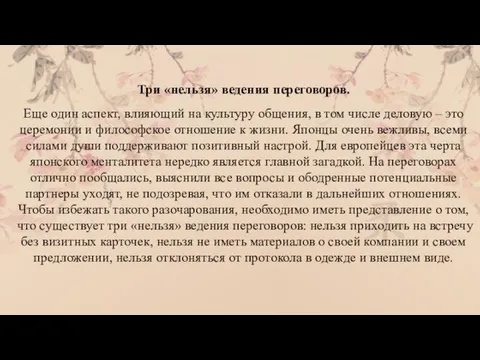 Три «нельзя» ведения переговоров.

Еще один аспект, влияющий на культуру общения, в том числе деловую – это церемонии и философское отношение к жизни. Японцы очень вежливы, всеми силами души поддерживают позитивный настрой. Для европейцев эта черта японского менталитета нередко является главной загадкой. На переговорах отлично пообщались, выяснили все вопросы и ободренные потенциальные партнеры уходят, не подозревая, что им отказали в дальнейших отношениях. Чтобы избежать такого разочарования, необходимо иметь представление о том, что существует три «нельзя» ведения переговоров: нельзя приходить на встречу без визитных карточек, нельзя не иметь материалов о своей компании и своем предложении, нельзя отклоняться от протокола в одежде и внешнем виде.